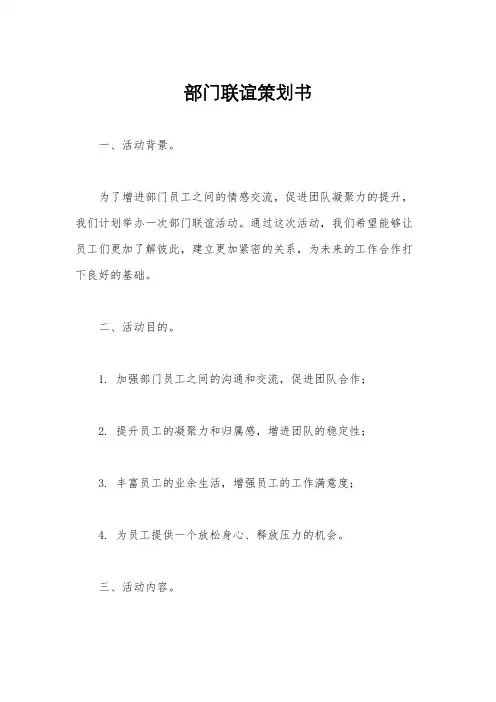 部门联谊策划书

一、活动背景。

为了增进部门员工之间的情感交流，促进团队凝聚力的提升，我们计划举办一次部门联谊活动。通过这次活动，我们希望能够让员工们更加了解彼此，建立更加紧密的关系，为未来的工作合作打下良好的基础。

二、活动目的。

1. 加强部门员工之间的沟通和交流，促进团队合作；

2. 提升员工的凝聚力和归属感，增进团队的稳定性；

3. 丰富员工的业余生活，增强员工的工作满意度；

4. 为员工提供一个放松身心、释放压力的机会。

三、活动内容。